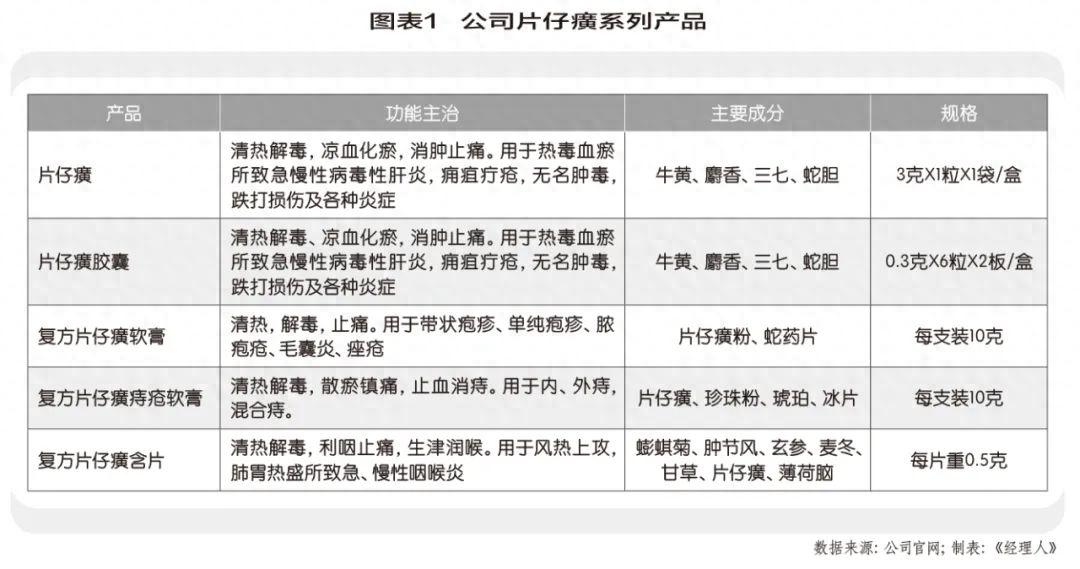 图表1　公司片仔癀系列产品

| 产品 | 功能主治 | 主要成分 | 规格 |
|---|---|---|---|
| 片仔癀 | 清热解毒，凉血化瘀，消肿止痛。用于热毒血瘀所致急慢性病毒性肝炎，痈疽疔疮，无名肿毒，跌打损伤及各种炎症 | 牛黄、麝香、三七、蛇胆 | 3克X1粒X1袋/盒 |
| 片仔癀胶囊 | 清热解毒、凉血化瘀，消肿止痛。用于热毒血瘀所致急慢性病毒性肝炎，痈疽疔疮，无名肿毒，跌打损伤及各种炎症 | 牛黄、麝香、三七、蛇胆 | 0.3克X6粒X2板/盒 |
| 复方片仔癀软膏 | 清热，解毒，止痛。用于带状疱疹、单纯疱疹、脓疱疮、毛囊炎、痤疮 | 片仔癀粉、蛇药片 | 每支装10克 |
| 复方片仔癀痔疮软膏 | 清热解毒，散瘀镇痛，止血消痔。用于内、外痔，混合痔。 | 片仔癀、珍珠粉、琥珀、冰片 | 每支装10克 |
| 复方片仔癀含片 | 清热解毒，利咽止痛，生津润喉。用于风热上攻，肺胃热盛所致急、慢性咽喉炎 | 蟛蜞菊、肿节风、玄参、麦冬、甘草、片仔癀、薄荷脑 | 每片重0.5克 |

数据来源：公司官网；制表：《经理人》